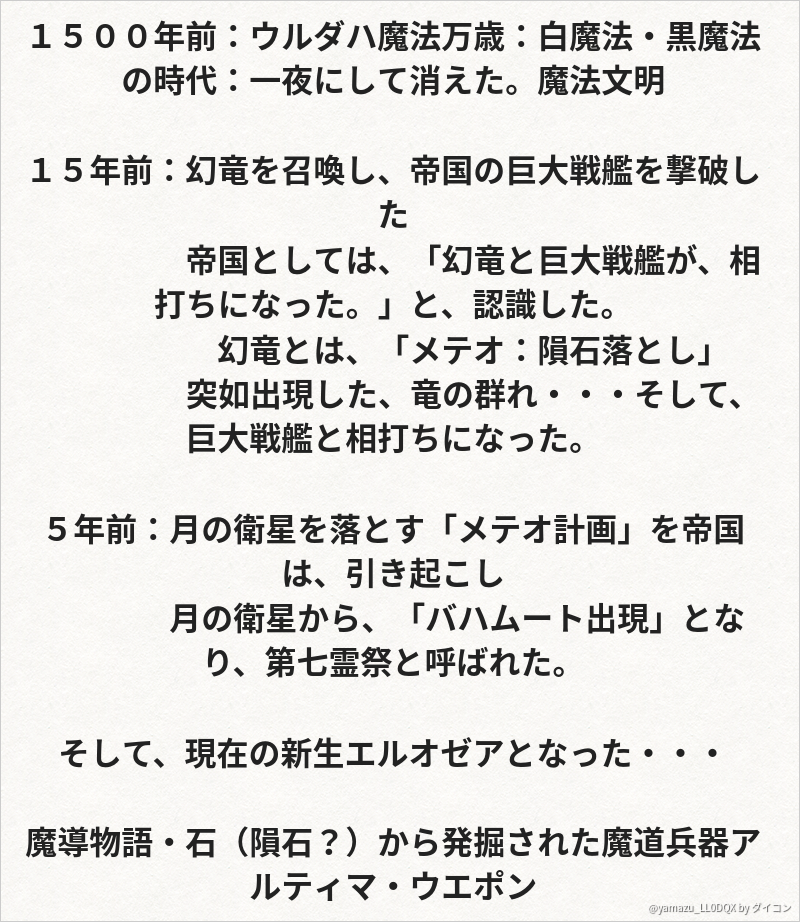 １５００年前：ウルダハ魔法万歳：白魔法・黒魔法の時代：一夜にして消えた。魔法文明

１５年前：幻竜を召喚し、帝国の巨大戦艦を撃破した
帝国としては、「幻竜と巨大戦艦が、相打ちになった。」と、認識した。
幻竜とは、「メテオ：隕石落とし」
突如出現した、竜の群れ・・・そして、巨大戦艦と相打ちになった。

５年前：月の衛星を落とす「メテオ計画」を帝国は、引き起こし
月の衛星から、「バハムート出現」となり、第七霊祭と呼ばれた。

そして、現在の新生エルオゼアとなった・・・

魔導物語・石（隕石？）から発掘された魔道兵器アルティマ・ウエポン

@yamazu_LL0DQX by ダイコン